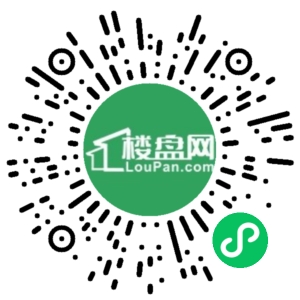 楼盘网
LouPan.com